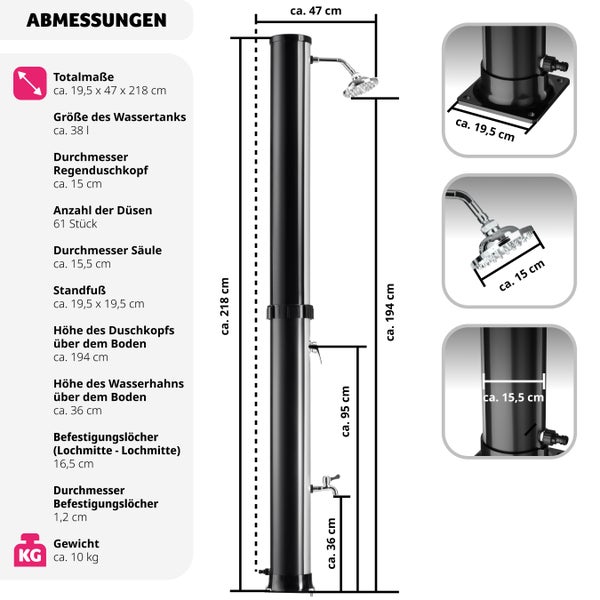 ABMESSUNGEN

Totalmaße
ca. 19,5 x 47 x 218 cm

Größe des Wassertanks
ca. 38 l

Durchmesser Regenduschkopf
ca. 15 cm

Anzahl der Düsen
61 Stück

Durchmesser Säule
ca. 15,5 cm

Standfuß
ca. 19,5 x 19,5 cm

Höhe des Duschkopfs über dem Boden
ca. 194 cm

Höhe des Wasserhahns über dem Boden
ca. 36 cm

Befestigungslöcher (Lochmitte - Lochmitte)
16,5 cm

Durchmesser Befestigungslöcher
1,2 cm

KG

Gewicht
ca. 10 kg

ca. 47 cm

ca. 218 cm

ca. 194 cm

ca. 95 cm

ca. 36 cm

ca. 19,5 cm

ca. 15 cm

ca. 15,5 cm